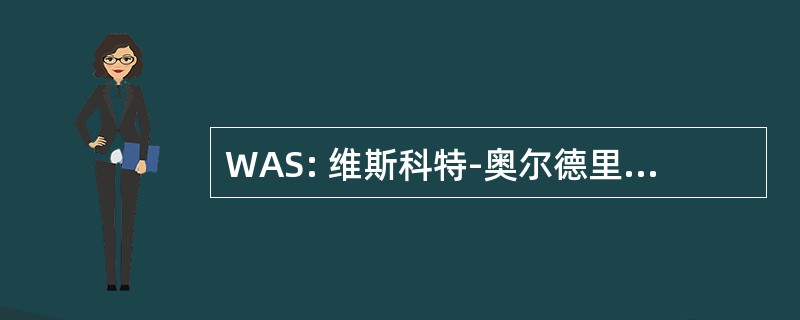 WAS: 维斯科特-奥尔德里...